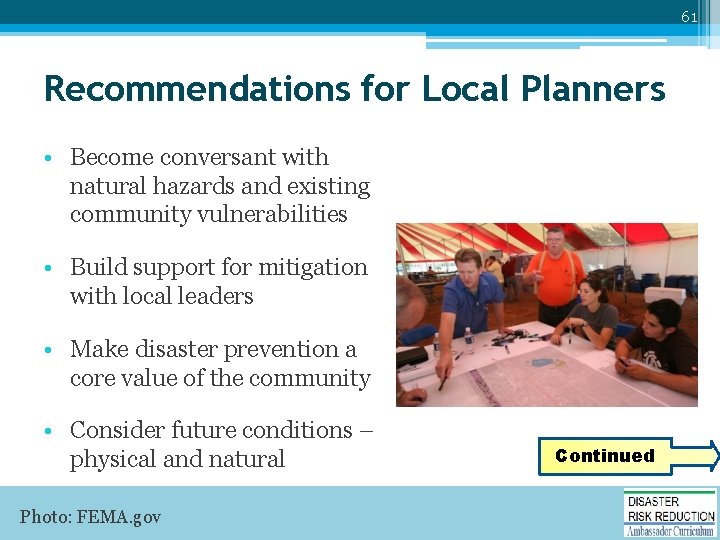 61

Recommendations for Local Planners

• Become conversant with natural hazards and existing community vulnerabilities

• Build support for mitigation with local leaders

• Make disaster prevention a core value of the community

• Consider future conditions – physical and natural

Continued

Photo: FEMA.gov

DISASTER RISK REDUCTION Ambassador Curriculum